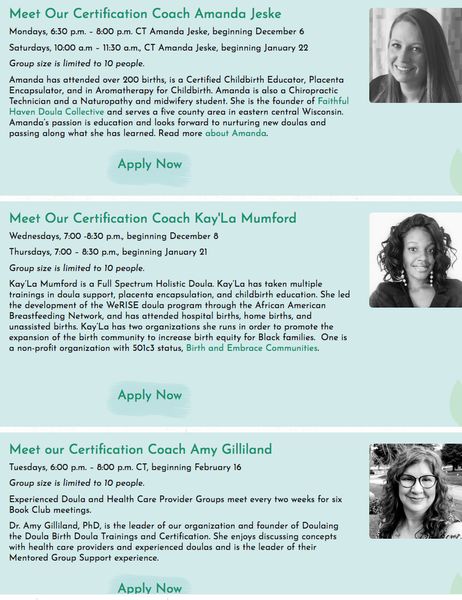 Meet Our Certification Coach Amanda Jeske

Mondays, 6:30 p.m. – 8:00 p.m. CT Amanda Jeske, beginning December 6

Saturdays, 10:00 a.m – 11:30 a.m., CT Amanda Jeske, beginning January 22

Group size is limited to 10 people.

Amanda has attended over 200 births, is a Certified Childbirth Educator, Placenta Encapsulator, and in Aromatherapy for Childbirth. Amanda is also a Chiropractic Technician and a Naturopathy and midwifery student. She is the founder of Faithful Haven Doula Collective and serves a five county area in eastern central Wisconsin. Amanda's passion is education and looks forward to nurturing new doulas and passing along what she has learned. Read more about Amanda.

Apply Now

Meet Our Certification Coach Kay'La Mumford

Wednesdays, 7:00 -8:30 p.m., beginning December 8

Thursdays, 7:00 – 8:30 p.m., beginning January 21

Group size is limited to 10 people.

Kay'La Mumford is a Full Spectrum Holistic Doula. Kay'La has taken multiple trainings in doula support, placenta encapsulation, and childbirth education. She led the development of the WeRISE doula program through the African American Breastfeeding Network, and has attended hospital births, home births, and unassisted births. Kay'La has two organizations she runs in order to promote the expansion of the birth community to increase birth equity for Black families. One is a non-profit organization with 501c3 status, Birth and Embrace Communities.

Apply Now

Meet our Certification Coach Amy Gilliland

Tuesdays, 6:00 p.m. – 8:00 p.m. CT, beginning February 16

Group size is limited to 10 people.

Experienced Doula and Health Care Provider Groups meet every two weeks for six Book Club meetings.

Dr. Amy Gilliland, PhD, is the leader of our organization and founder of Doulaing the Doula Birth Doula Trainings and Certification. She enjoys discussing concepts with health care providers and experienced doulas and is the leader of their Mentored Group Support experience.

Apply Now